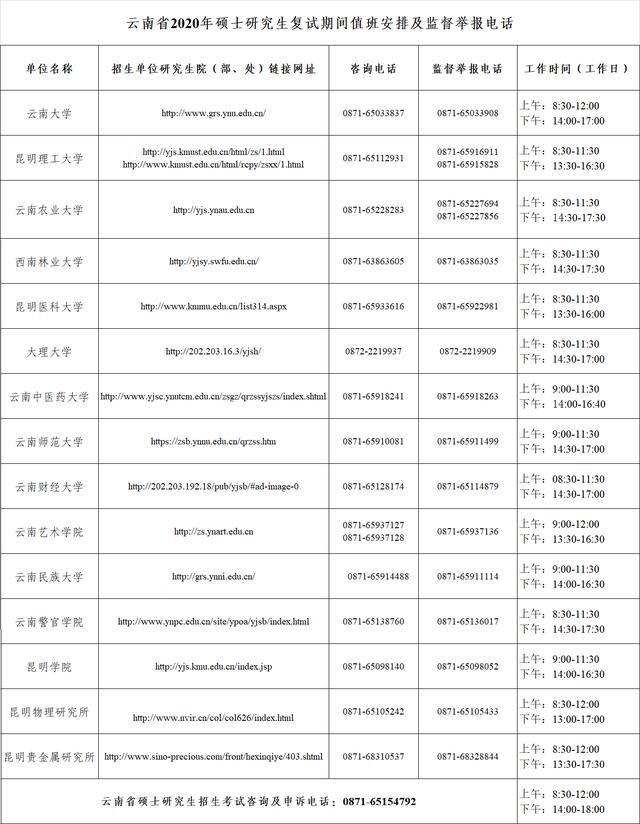 云南省2020年硕士研究生复试期间值班安排及监督举报电话

| 单位名称 | 招生单位研究生院（部、处）链接网址 | 咨询电话 | 监督举报电话 | 工作时间（工作日） |
|---|---|---|---|---|
| 云南大学 | http://www.grs.ynu.edu.cn/ | 0871-65033837 | 0871-65033908 | 上午：8:30-12:00 下午：14:00-17:00 |
| 昆明理工大学 | http://yjs.kmust.edu.cn/html/zs/1.html http://www.kmust.edu.cn/html/rcpy/zsxx/1.html | 0871-65112931 | 0871-65916911 0871-65915828 | 上午：8:30-11:30 下午：13:30-16:30 |
| 云南农业大学 | http://yjs.ynau.edu.cn | 0871-65228283 | 0871-65227694 0871-65227856 | 上午：8:30-11:30 下午：14:30-17:30 |
| 西南林业大学 | http://yjsy.swfu.edu.cn/ | 0871-63863605 | 0871-63863035 | 上午：8:30-11:30 下午：14:30-17:30 |
| 昆明医科大学 | http://www.kmmu.edu.cn/list314.aspx | 0871-65933616 | 0871-65922981 | 上午：8:30-11:30 下午：13:30-16:00 |
| 大理大学 | http://202.203.16.3/yjsh/ | 0872-2219937 | 0872-2219909 | 上午：8:30-11:30 下午：14:30-17:00 |
| 云南中医药大学 | http://www.yjsc.ynutcm.edu.cn/zsgz/qrzssyjszs/index.shtml | 0871-65918241 | 0871-65918263 | 上午：9:00-11:30 下午：14:00-16:40 |
| 云南师范大学 | https://zsb.ynnu.edu.cn/qrzss.htm | 0871-65910081 | 0871-65911499 | 上午：9:00-11:30 下午：14:30-17:00 |
| 云南财经大学 | http://202.203.192.18/pub/yjsb/#ad-image-0 | 0871-65128174 | 0871-65114879 | 上午：08:30-11:30 下午：14:30-17:00 |
| 云南艺术学院 | http://zs.ynart.edu.cn | 0871-65937127 0871-65937128 | 0871-65937136 | 上午：9:00-12:00 下午：13:30-16:30 |
| 云南民族大学 | http://grs.ynni.edu.cn/ | 0871-65914488 | 0871-65911114 | 上午：9:00-11:30 下午：14:00-16:30 |
| 云南警官学院 | http://www.ynpc.edu.cn/site/ypoa/yjsb/index.html | 0871-65138760 | 0871-65136017 | 上午：8:30-11:30 下午：14:30-17:30 |
| 昆明学院 | http://yjs.kmu.edu.cn/index.jsp | 0871-65098140 | 0871-65098052 | 上午：9:00-11:30 下午：14:00-16:30 |
| 昆明物理研究所 | http://www.nvir.cn/col/col626/index.html | 0871-65105242 | 0871-65105433 | 上午：8:30-12:00 下午：13:00-17:00 |
| 昆明贵金属研究所 | http://www.sino-precious.com/front/hexinqiye/403.shtml | 0871-68310537 | 0871-68328844 | 上午：8:30-12:00 下午：13:30-17:30 |
| 云南省硕士研究生招生考试咨询及申诉电话：0871-65154792 | | | | 上午：8:30-12:00 下午：14:00-18:00 |